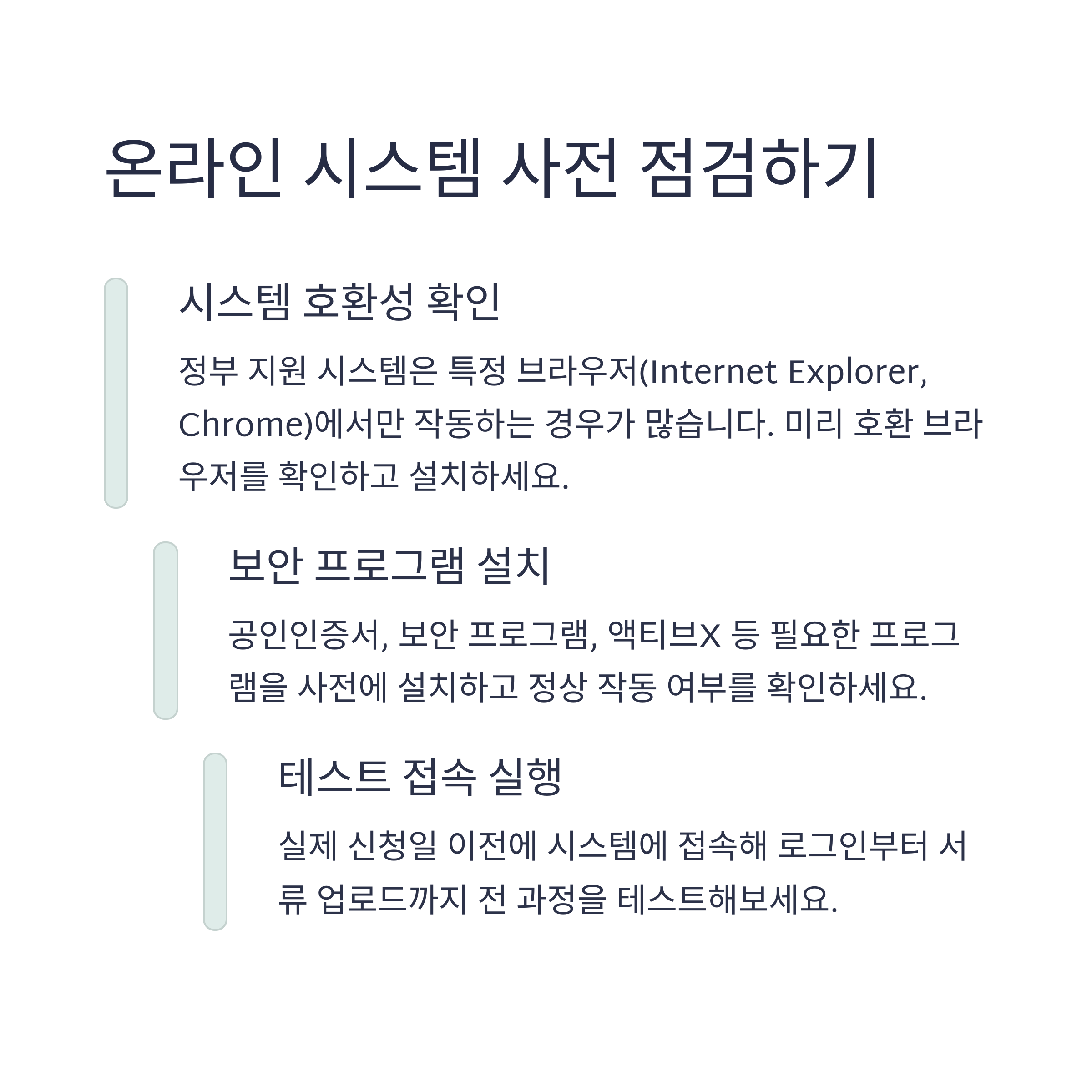 온라인 시스템 사전 점검하기

시스템 호환성 확인

정부 지원 시스템은 특정 브라우저(Internet Explorer, Chrome)에서만 작동하는 경우가 많습니다. 미리 호환 브라우저를 확인하고 설치하세요.

보안 프로그램 설치

공인인증서, 보안 프로그램, 액티브X 등 필요한 프로그램을 사전에 설치하고 정상 작동 여부를 확인하세요.

테스트 접속 실행

실제 신청일 이전에 시스템에 접속해 로그인부터 서류 업로드까지 전 과정을 테스트해보세요.